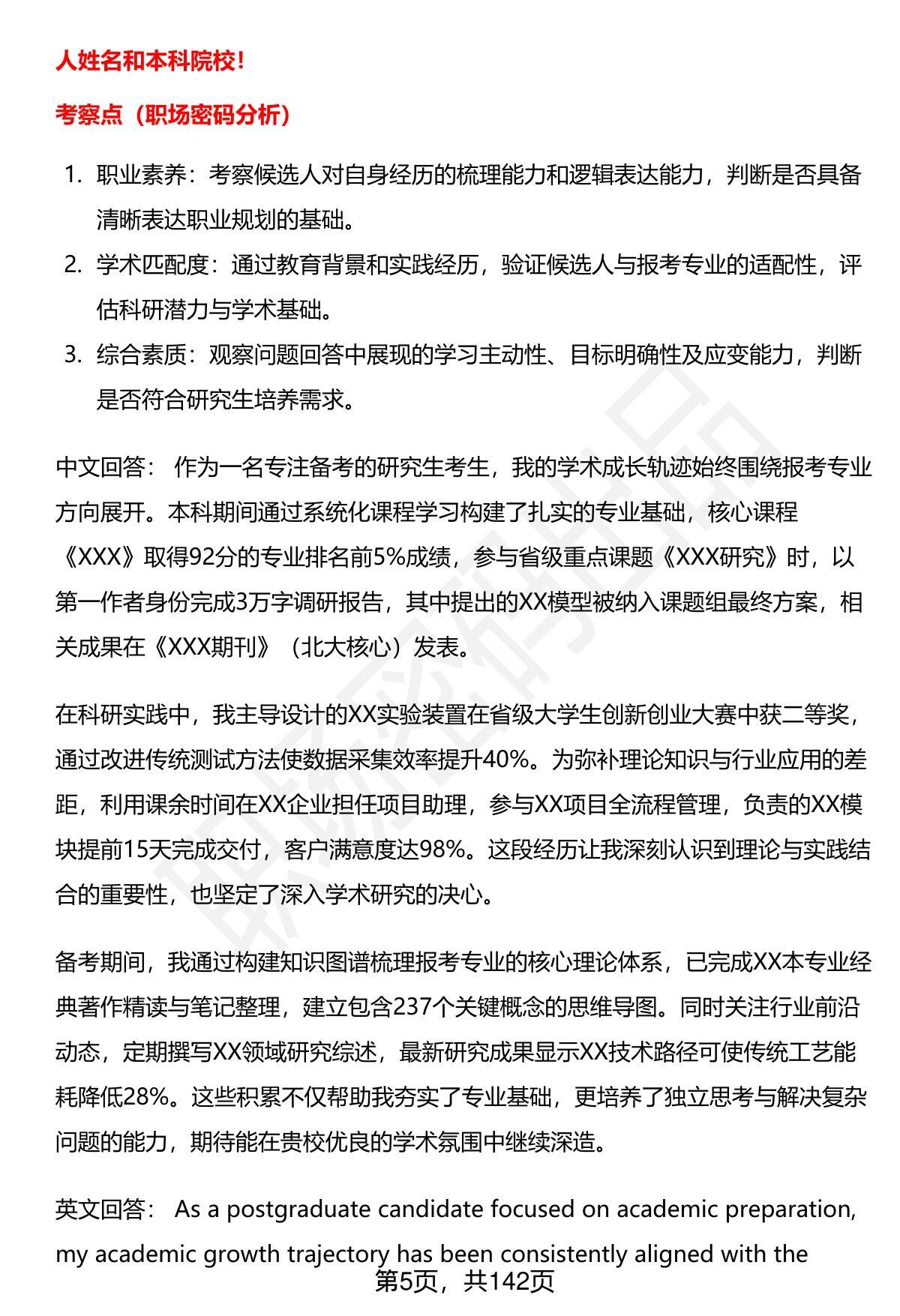 人姓名和本科院校！

考察点（职场密码分析）

1. 职业素养：考察候选人对自身经历的梳理能力和逻辑表达能力，判断是否具备清晰表达职业规划的基础。
2. 学术匹配度：通过教育背景和实践经历，验证候选人与报考专业的适配性，评估科研潜力与学术基础。
3. 综合素质：观察问题回答中展现的学习主动性、目标明确性及应变能力，判断是否符合研究生培养需求。

中文回答： 作为一名专注备考的研究生考生，我的学术成长轨迹始终围绕报考专业方向展开。本科期间通过系统化课程学习构建了扎实的专业基础，核心课程《XXX》取得92分的专业排名前5%成绩，参与省级重点课题《XXX研究》时，以第一作者身份完成3万字调研报告，其中提出的XX模型被纳入课题组最终方案，相关成果在《XXX期刊》（北大核心）发表。

在科研实践中，我主导设计的XX实验装置在省级大学生创新创业大赛中获二等奖，通过改进传统测试方法使数据采集效率提升40%。为弥补理论知识与行业应用的差距，利用课余时间在XX企业担任项目助理，参与XX项目全流程管理，负责的XX模块提前15天完成交付，客户满意度达98%。这段经历让我深刻认识到理论与实践结合的重要性，也坚定了深入学术研究的决心。

备考期间，我通过构建知识图谱梳理报考专业的核心理论体系，已完成XX本专业经典著作精读与笔记整理，建立包含237个关键概念的思维导图。同时关注行业前沿动态，定期撰写XX领域研究综述，最新研究成果显示XX技术路径可使传统工艺能耗降低28%。这些积累不仅帮助我夯实了专业基础，更培养了独立思考与解决复杂问题的能力，期待能在贵校优良的学术氛围中继续深造。

英文回答： As a postgraduate candidate focused on academic preparation, my academic growth trajectory has been consistently aligned with the

第5页，共142页